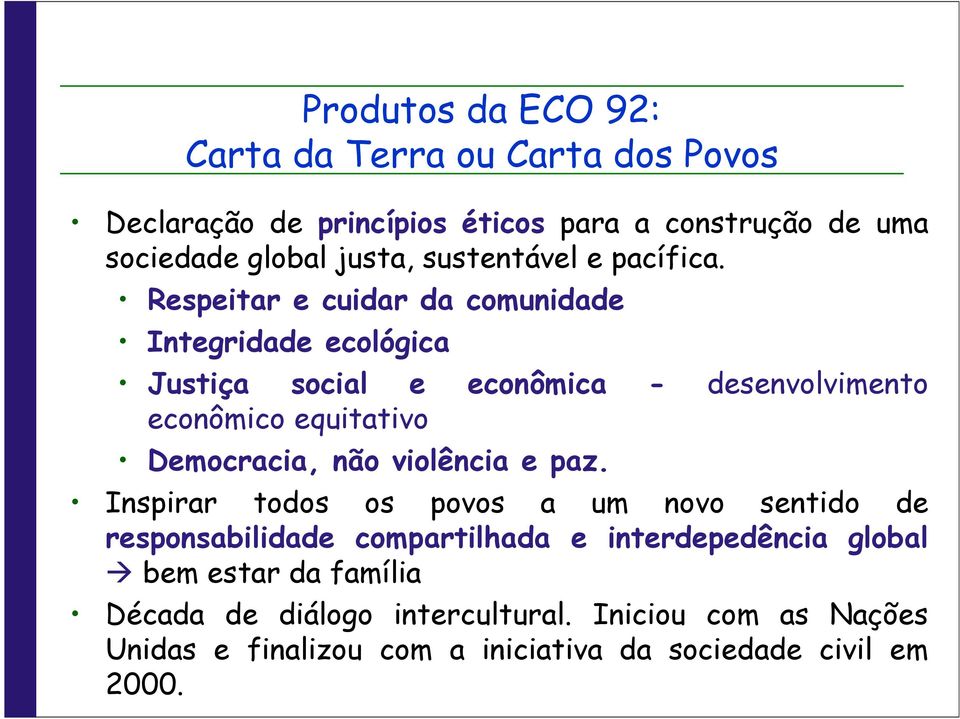 Produtos da ECO 92:
Carta da Terra ou Carta dos Povos

• Declaração de princípios éticos para a construção de uma sociedade global justa, sustentável e pacífica.
• Respeitar e cuidar da comunidade
• Integridade ecológica
• Justiça social e econômica - desenvolvimento econômico equitativo
• Democracia, não violência e paz.
• Inspirar todos os povos a um novo sentido de responsabilidade compartilhada e interdepedência global → bem estar da família
• Década de diálogo intercultural. Iniciou com as Nações Unidas e finalizou com a iniciativa da sociedade civil em 2000.